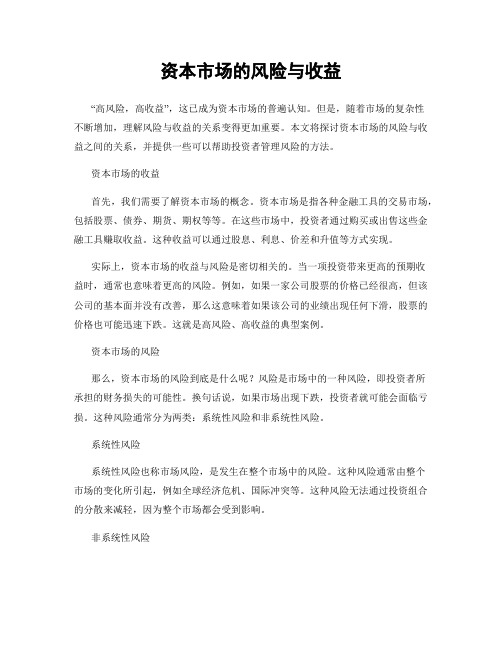 资本市场的风险与收益

“高风险，高收益”，这已成为资本市场的普遍认知。但是，随着市场的复杂性不断增加，理解风险与收益的关系变得更加重要。本文将探讨资本市场的风险与收益之间的关系，并提供一些可以帮助投资者管理风险的方法。

资本市场的收益

首先，我们需要了解资本市场的概念。资本市场是指各种金融工具的交易市场，包括股票、债券、期货、期权等等。在这些市场中，投资者通过购买或出售这些金融工具赚取收益。这种收益可以通过股息、利息、价差和升值等方式实现。

实际上，资本市场的收益与风险是密切相关的。当一项投资带来更高的预期收益时，通常也意味着更高的风险。例如，如果一家公司股票的价格已经很高，但该公司的基本面并没有改善，那么这意味着如果该公司的业绩出现任何下滑，股票的价格也可能迅速下跌。这就是高风险、高收益的典型案例。

资本市场的风险

那么，资本市场的风险到底是什么呢？风险是市场中的一种风险，即投资者所承担的财务损失的可能性。换句话说，如果市场出现下跌，投资者就可能会面临亏损。这种风险通常分为两类：系统性风险和非系统性风险。

系统性风险

系统性风险也称市场风险，是发生在整个市场中的风险。这种风险通常由整个市场的变化所引起，例如全球经济危机、国际冲突等。这种风险无法通过投资组合的分散来减轻，因为整个市场都会受到影响。

非系统性风险